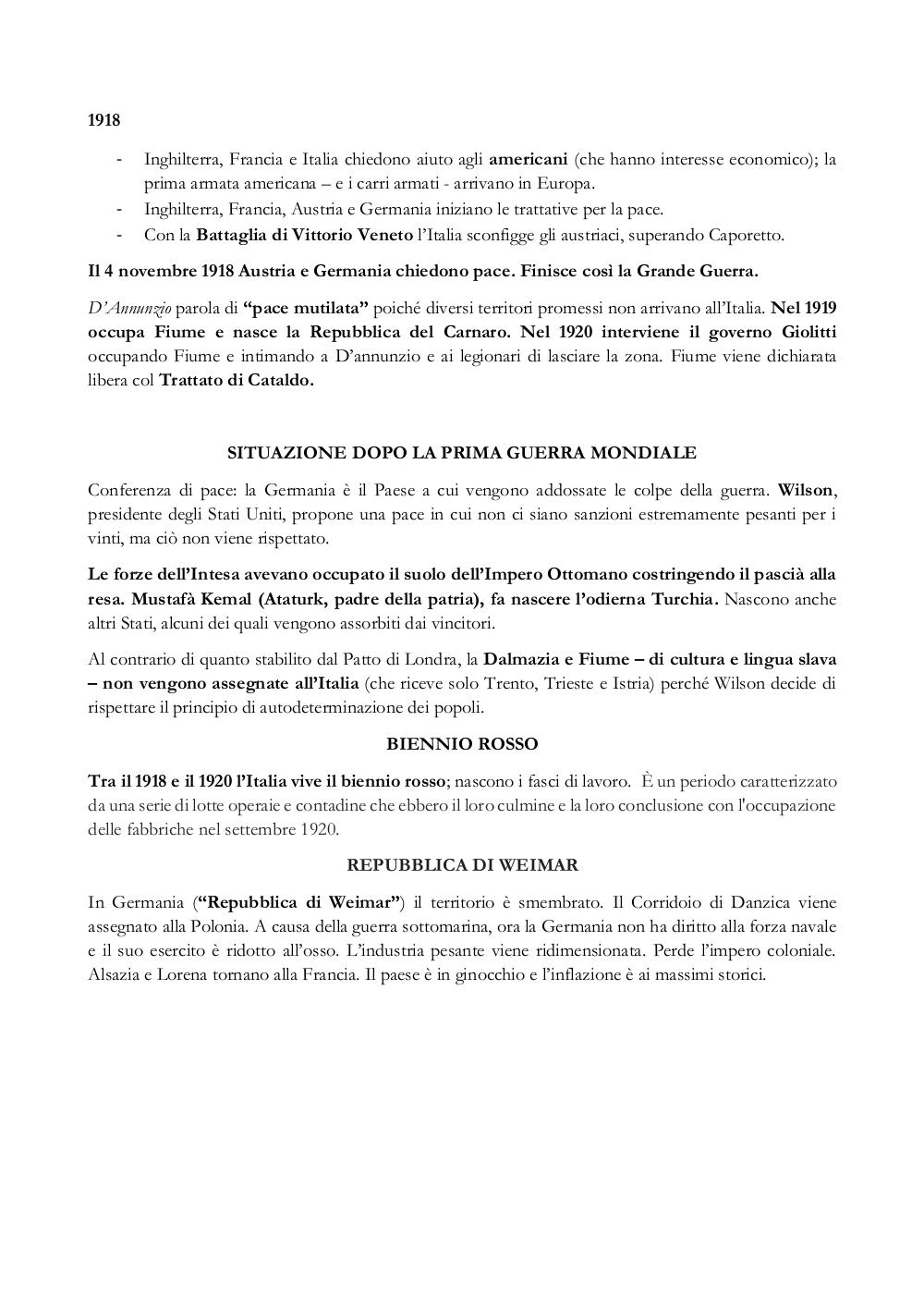 1918

- Inghilterra, Francia e Italia chiedono aiuto agli americani (che hanno interesse economico); la prima armata americana – e i carri armati - arrivano in Europa.
- Inghilterra, Francia, Austria e Germania iniziano le trattative per la pace.
- Con la Battaglia di Vittorio Veneto l'Italia sconfigge gli austriaci, superando Caporetto.

Il 4 novembre 1918 Austria e Germania chiedono pace. Finisce così la Grande Guerra.

D'Annunzio parola di "pace mutilata" poiché diversi territori promessi non arrivano all'Italia. Nel 1919 occupa Fiume e nasce la Repubblica del Carnaro. Nel 1920 interviene il governo Giolitti occupando Fiume e intimando a D'annunzio e ai legionari di lasciare la zona. Fiume viene dichiarata libera col Trattato di Cataldo.

SITUAZIONE DOPO LA PRIMA GUERRA MONDIALE

Conferenza di pace: la Germania è il Paese a cui vengono addossate le colpe della guerra. Wilson, presidente degli Stati Uniti, propone una pace in cui non ci siano sanzioni estremamente pesanti per i vinti, ma ciò non viene rispettato.

Le forze dell'Intesa avevano occupato il suolo dell'Impero Ottomano costringendo il pascià alla resa. Mustafà Kemal (Ataturk, padre della patria), fa nascere l'odierna Turchia. Nascono anche altri Stati, alcuni dei quali vengono assorbiti dai vincitori.

Al contrario di quanto stabilito dal Patto di Londra, la Dalmazia e Fiume – di cultura e lingua slava – non vengono assegnate all'Italia (che riceve solo Trento, Trieste e Istria) perché Wilson decide di rispettare il principio di autodeterminazione dei popoli.

BIENNIO ROSSO

Tra il 1918 e il 1920 l'Italia vive il biennio rosso; nascono i fasci di lavoro. È un periodo caratterizzato da una serie di lotte operaie e contadine che ebbero il loro culmine e la loro conclusione con l'occupazione delle fabbriche nel settembre 1920.

REPUBBLICA DI WEIMAR

In Germania ("Repubblica di Weimar") il territorio è smembrato. Il Corridoio di Danzica viene assegnato alla Polonia. A causa della guerra sottomarina, ora la Germania non ha diritto alla forza navale e il suo esercito è ridotto all'osso. L'industria pesante viene ridimensionata. Perde l'impero coloniale. Alsazia e Lorena tornano alla Francia. Il paese è in ginocchio e l'inflazione è ai massimi storici.